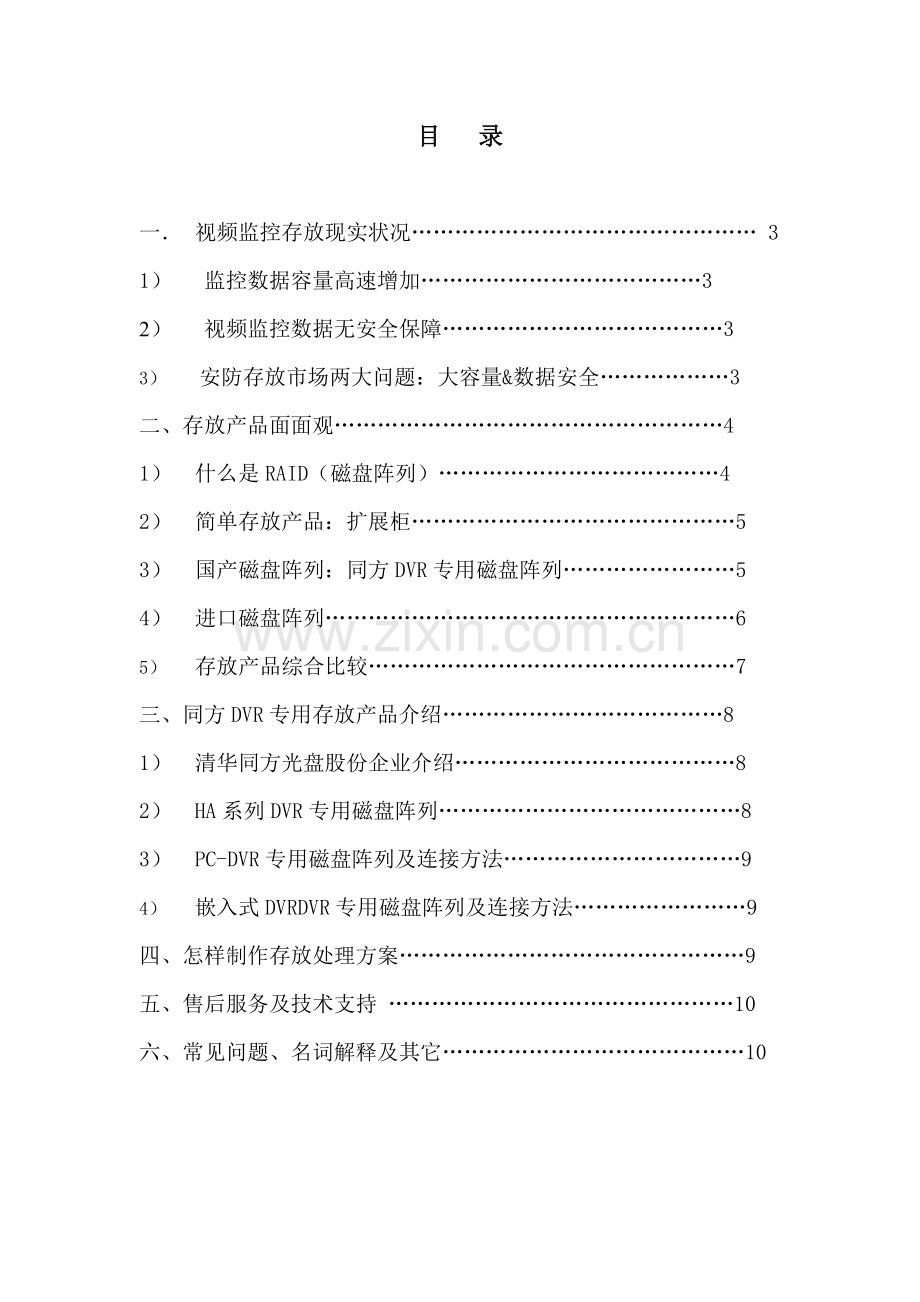 目 录

一. 视频监控存放现实状况 3

1） 监控数据容量高速增加 3

2） 视频监控数据无安全保障 3

3） 安防存放市场两大问题：大容量&数据安全 3

二、存放产品面面观 4

1） 什么是RAID（磁盘阵列） 4

2） 简单存放产品：扩展柜 5

3） 国产磁盘阵列：同方DVR专用磁盘阵列 5

4） 进口磁盘阵列 6

5） 存放产品综合比较 7

三、同方DVR专用存放产品介绍 8

1） 清华同方光盘股份企业介绍 8

2） HA系列DVR专用磁盘阵列 8

3） PC-DVR专用磁盘阵列及连接方法 9

4） 嵌入式DVRDVR专用磁盘阵列及连接方法 9

四、怎样制作存放处理方案 9

五、售后服务及技术支持 10

六、常见问题、名词解释及其它 10

www.zixin.com.cn